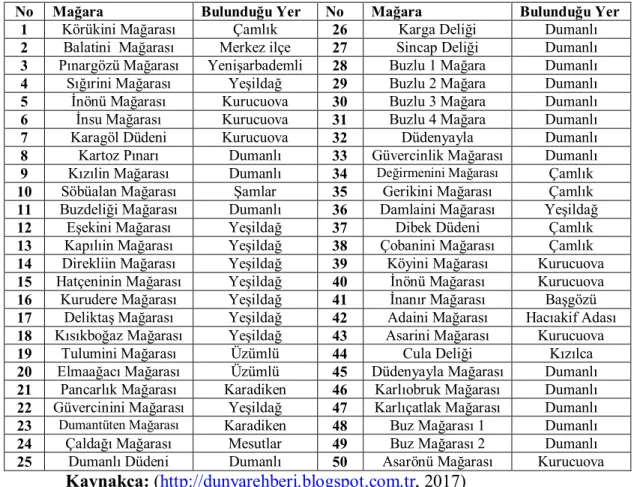 | No | Mağara | Bulunduğu Yer | No | Mağara | Bulunduğu Yer |
|---|---|---|---|---|---|
| 1 | Körükini Mağarası | Çamlık | 26 | Karga Deliği | Dumanlı |
| 2 | Balatini Mağarası | Merkez ilçe | 27 | Sincap Deliği | Dumanlı |
| 3 | Pınargözü Mağarası | Yenişarbademli | 28 | Buzlu 1 Mağara | Dumanlı |
| 4 | Sığırini Mağarası | Yeşildağ | 29 | Buzlu 2 Mağara | Dumanlı |
| 5 | İnönü Mağarası | Kurucuova | 30 | Buzlu 3 Mağara | Dumanlı |
| 6 | İnsu Mağarası | Kurucuova | 31 | Buzlu 4 Mağara | Dumanlı |
| 7 | Karagöl Düdeni | Kurucuova | 32 | Düdenyayla | Dumanlı |
| 8 | Kartoz Pınarı | Dumanlı | 33 | Güvercinlik Mağarası | Dumanlı |
| 9 | Kızılin Mağarası | Dumanlı | 34 | Değirmenini Mağarası | Çamlık |
| 10 | Söbüalan Mağarası | Şamlar | 35 | Gerikini Mağarası | Çamlık |
| 11 | Buzdeliği Mağarası | Dumanlı | 36 | Damlaini Mağarası | Yeşildağ |
| 12 | Eşekini Mağarası | Yeşildağ | 37 | Dibek Düdeni | Çamlık |
| 13 | Kapılıin Mağarası | Yeşildağ | 38 | Çobanini Mağarası | Çamlık |
| 14 | Direkliin Mağarası | Yeşildağ | 39 | Köyini Mağarası | Kurucuova |
| 15 | Hatçeninin Mağarası | Yeşildağ | 40 | İnönü Mağarası | Kurucuova |
| 16 | Kurudere Mağarası | Yeşildağ | 41 | İnanır Mağarası | Başgözü |
| 17 | Deliktaş Mağarası | Yeşildağ | 42 | Adaini Mağarası | Hacıakif Adası |
| 18 | Kısıkboğaz Mağarası | Yeşildağ | 43 | Asarini Mağarası | Kurucuova |
| 19 | Tulumini Mağarası | Üzümlü | 44 | Cula Deliği | Kızılca |
| 20 | Elmaağacı Mağarası | Üzümlü | 45 | Düdenyayla Mağarası | Dumanlı |
| 21 | Pancarlık Mağarası | Karadiken | 46 | Karlıobruk Mağarası | Dumanlı |
| 22 | Güvercinini Mağarası | Yeşildağ | 47 | Karlıçatlak Mağarası | Dumanlı |
| 23 | Dumantüten Mağarası | Karadiken | 48 | Buz Mağarası 1 | Dumanlı |
| 24 | Çaldağı Mağarası | Mesutlar | 49 | Buz Mağarası 2 | Dumanlı |
| 25 | Dumanlı Düdeni | Dumanlı | 50 | Asarönü Mağarası | Kurucuova |

Kaynakça: (http://dunyarehberi.blogspot.com.tr, 2017)